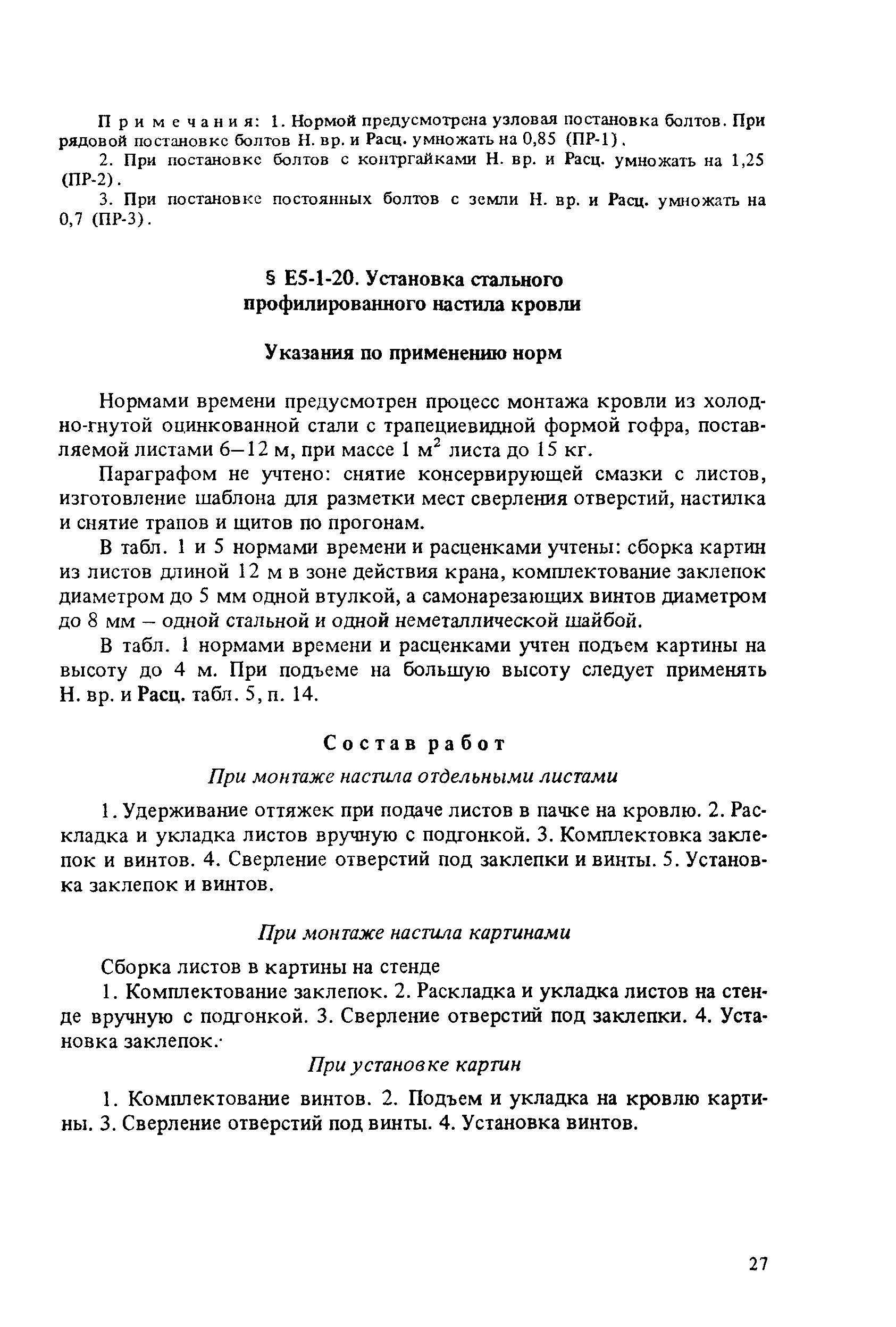 Примечания: 1. Нормой предусмотрена узловая постановка болтов. При рядовой постановке болтов Н. вр. и Расц. умножать на 0,85 (ПР-1).

2. При постановке болтов с контргайками Н. вр. и Расц. умножать на 1,25 (ПР-2).

3. При постановке постоянных болтов с земли Н. вр. и Расц. умножать на 0,7 (ПР-3).

§ Е5-1-20. Установка стального профилированного настила кровли

Указания по применению норм

Нормами времени предусмотрен процесс монтажа кровли из холодно-гнутой оцинкованной стали с трапециевидной формой гофра, поставляемой листами 6–12 м, при массе 1 $м^2$ листа до 15 кг.

Параграфом не учтено: снятие консервирующей смазки с листов, изготовление шаблона для разметки мест сверления отверстий, настилка и снятие трапов и щитов по прогонам.

В табл. 1 и 5 нормами времени и расценками учтены: сборка картин из листов длиной 12 м в зоне действия крана, комплектование заклепок диаметром до 5 мм одной втулкой, а самонарезающих винтов диаметром до 8 мм – одной стальной и одной неметаллической шайбой.

В табл. 1 нормами времени и расценками учтен подъем картины на высоту до 4 м. При подъеме на большую высоту следует применять Н. вр. и Расц. табл. 5, п. 14.

Состав работ

При монтаже настила отдельными листами

1. Удерживание оттяжек при подаче листов в пачке на кровлю. 2. Раскладка и укладка листов вручную с подгонкой. 3. Комплектовка заклепок и винтов. 4. Сверление отверстий под заклепки и винты. 5. Установка заклепок и винтов.

При монтаже настила картинами

Сборка листов в картины на стенде

1. Комплектование заклепок. 2. Раскладка и укладка листов на стенде вручную с подгонкой. 3. Сверление отверстий под заклепки. 4. Установка заклепок.

При установке картин

1. Комплектование винтов. 2. Подъем и укладка на кровлю картины. 3. Сверление отверстий под винты. 4. Установка винтов.

27